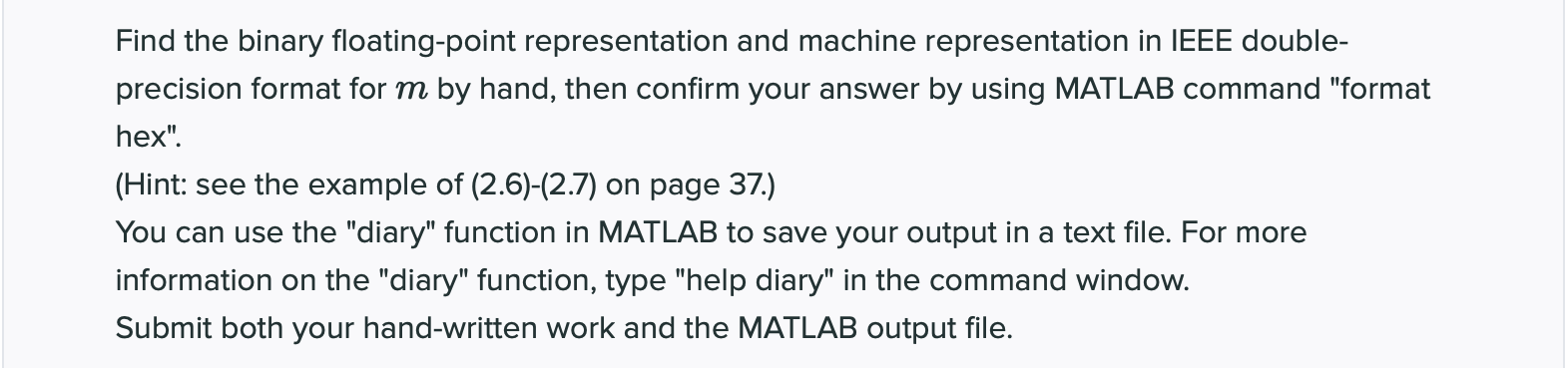 Find the binary floating-point representation and machine representation in IEEE double-precision format for $m$ by hand, then confirm your answer by using MATLAB command "format hex".
(Hint: see the example of (2.6)-(2.7) on page 37.)
You can use the "diary" function in MATLAB to save your output in a text file. For more information on the "diary" function, type "help diary" in the command window.
Submit both your hand-written work and the MATLAB output file.